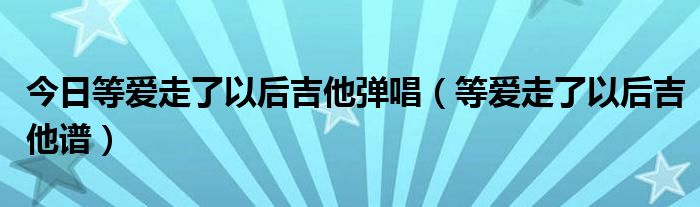 今日等爱走了以后吉他弹唱（等爱走了以后吉他谱）